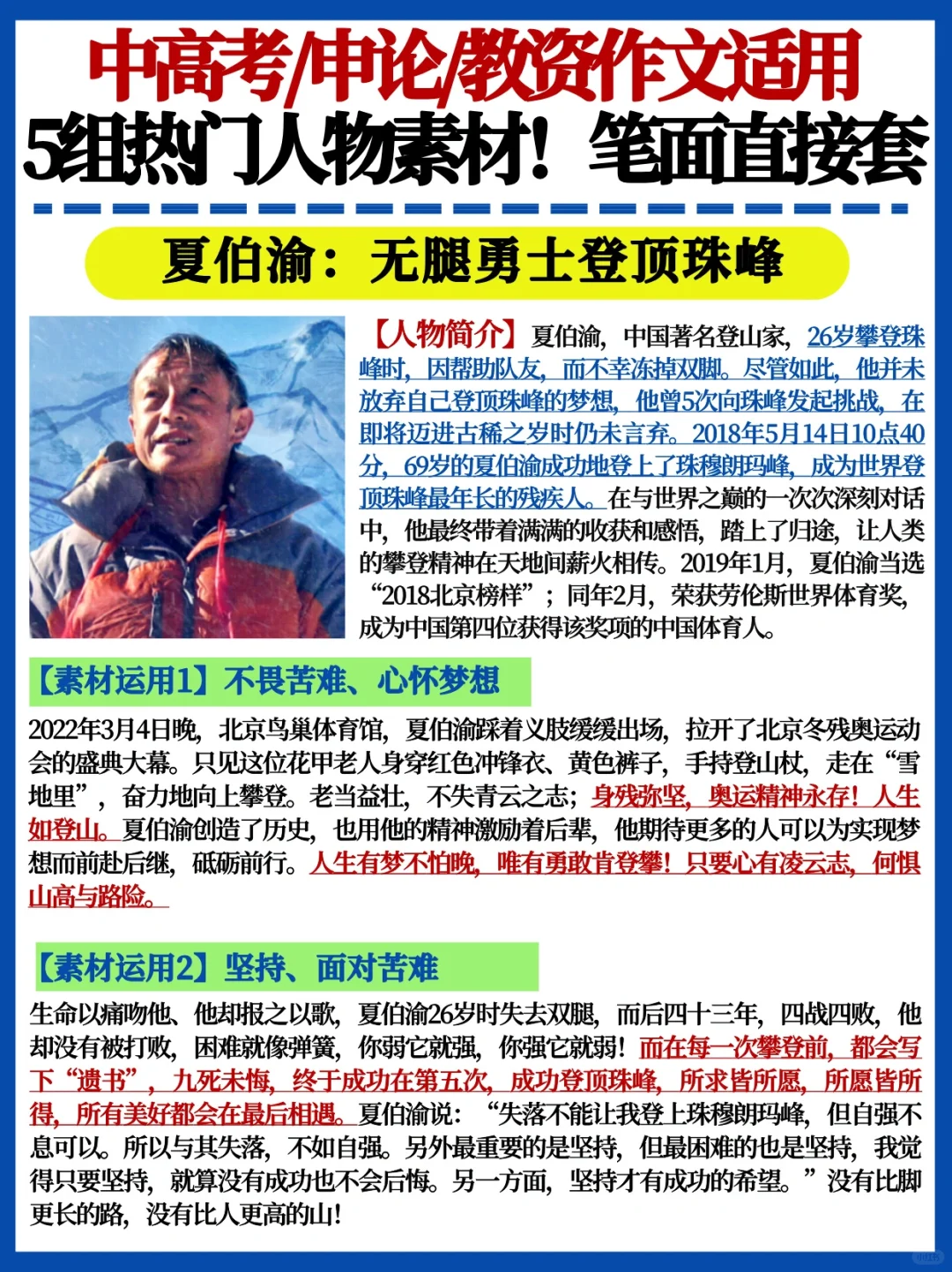 中高考/申论/教资作文适用
5组热门人物素材！笔面直接套

夏伯渝：无腿勇士登顶珠峰

【人物简介】夏伯渝，中国著名登山家，26岁攀登珠峰时，因帮助队友，而不幸冻掉双脚。尽管如此，他并未放弃自己登顶珠峰的梦想，他曾5次向珠峰发起挑战，在即将迈进古稀之岁时仍未言弃。2018年5月14日10点40分，69岁的夏伯渝成功地登上了珠穆朗玛峰，成为世界登顶珠峰最年长的残疾人。在与世界之巅的一次次深刻对话中，他最终带着满满的收获和感悟，踏上了归途，让人类的攀登精神在天地间薪火相传。2019年1月，夏伯渝当选“2018北京榜样”；同年2月，荣获劳伦斯世界体育奖，成为中国第四位获得该奖项的中国体育人。

【素材运用1】不畏苦难、心怀梦想

2022年3月4日晚，北京鸟巢体育馆，夏伯渝踩着义肢缓缓出场，拉开了北京冬残奥运动会的盛典大幕。只见这位花甲老人身穿红色冲锋衣、黄色裤子，手持登山杖，走在“雪地里”，奋力地向上攀登。老当益壮，不失青云之志；身残弥坚，奥运精神永存！人生如登山。夏伯渝创造了历史，也用他的精神激励着后辈，他期待更多的人可以为实现梦想而前赴后继，砥砺前行。人生有梦不怕晚，唯有勇敢肯登攀！只要心有凌云志，何惧山高与路险。

【素材运用2】坚持、面对苦难

生命以痛吻他、他却报之以歌，夏伯渝26岁时失去双腿，而后四十三年，四战四败，他却没有被打败，困难就像弹簧，你弱它就强，你强它就弱！而在每一次攀登前，都会写下“遗书”，九死未悔，终于成功在第五次，成功登顶珠峰，所求皆所愿，所愿皆所得，所有美好都会在最后相遇。夏伯渝说：“失落不能让我登上珠穆朗玛峰，但自强不息可以。所以与其失落，不如自强。另外最重要的是坚持，但最困难的也是坚持，我觉得只要坚持，就算没有成功也不会后悔。另一方面，坚持才有成功的希望。”没有比脚更长的路，没有比人更高的山！